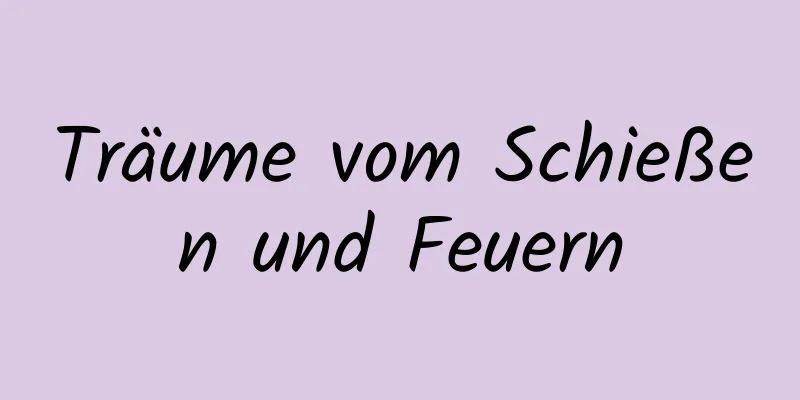 Träume vom Schießen und Feuern